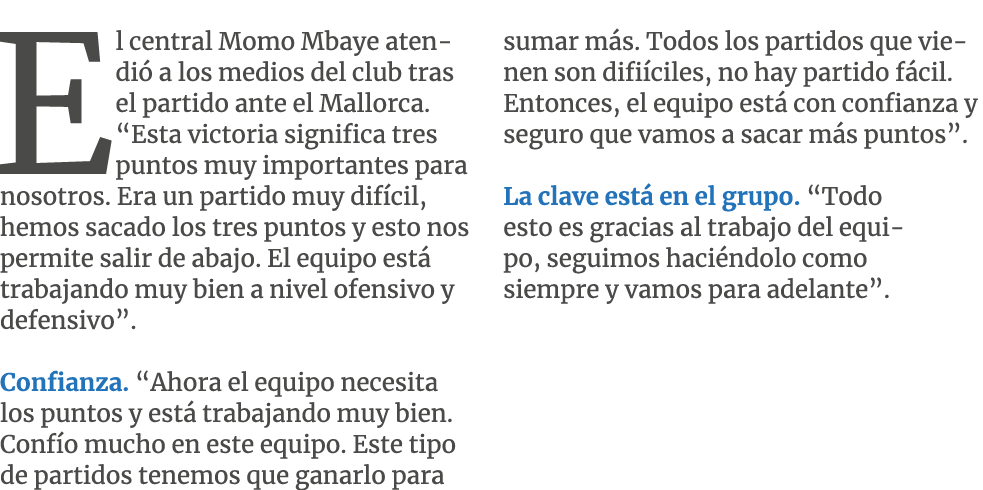 El central Momo Mbaye atendió a los medios del club tras el partido ante el Mallorca. “Esta victoria significa tres puntos muy importantes para nosotros. Era un partido muy difícil, hemos sacado los tres puntos y esto nos permite salir de abajo. El equipo está trabajando muy bien a nivel ofensivo y defensivo”.

Confianza. “Ahora el equipo necesita los puntos y está trabajando muy bien. Confío mucho en este equipo. Este tipo de partidos tenemos que ganarlo para sumar más. Todos los partidos que vienen son difiíciles, no hay partido fácil. Entonces, el equipo está con confianza y seguro que vamos a sacar más puntos”.

La clave está en el grupo. “Todo esto es gracias al trabajo del equipo, seguimos haciéndolo como siempre y vamos para adelante”.